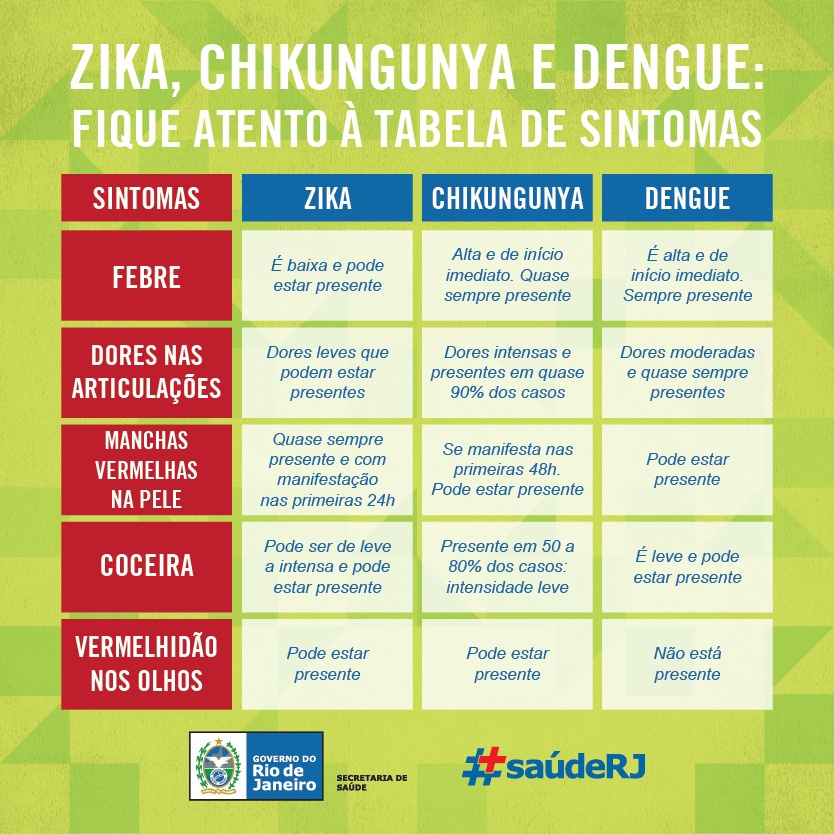 ZIKA, CHIKUNGUNYA E DENGUE:
FIQUE ATENTO À TABELA DE SINTOMAS

| SINTOMAS | ZIKA | CHIKUNGUNYA | DENGUE |
|---|---|---|---|
| FEBRE | É baixa e pode estar presente | Alta e de início imediato. Quase sempre presente | É alta e de início imediato. Sempre presente |
| DORES NAS ARTICULAÇÕES | Dores leves que podem estar presentes | Dores intensas e presentes em quase 90% dos casos | Dores moderadas e quase sempre presentes |
| MANCHAS VERMELHAS NA PELE | Quase sempre presente e com manifestação nas primeiras 24h | Se manifesta nas primeiras 48h. Pode estar presente | Pode estar presente |
| COCEIRA | Pode ser de leve a intensa e pode estar presente | Presente em 50 a 80% dos casos: intensidade leve | É leve e pode estar presente |
| VERMELHIDÃO NOS OLHOS | Pode estar presente | Pode estar presente | Não está presente |

GOVERNO DO Rio de Janeiro
SECRETARIA DE SAÚDE
#saúdeRJ